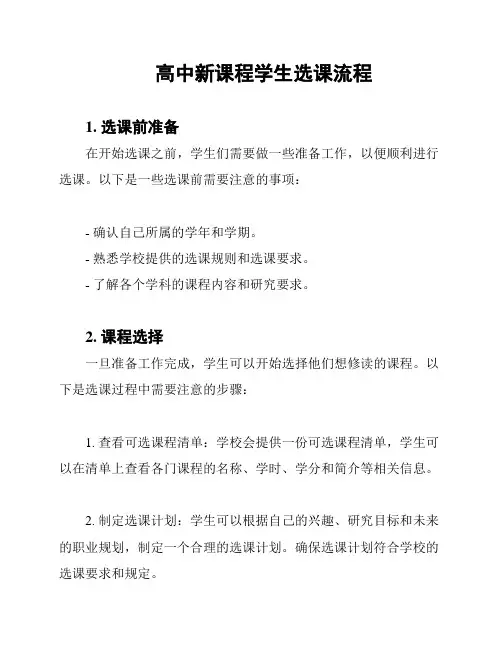 高中新课程学生选课流程

1. 选课前准备

在开始选课之前，学生们需要做一些准备工作，以便顺利进行选课。以下是一些选课前需要注意的事项：

- 确认自己所属的学年和学期。
- 熟悉学校提供的选课规则和选课要求。
- 了解各个学科的课程内容和研究要求。

2. 课程选择

一旦准备工作完成，学生可以开始选择他们想修读的课程。以下是选课过程中需要注意的步骤：

1. 查看可选课程清单：学校会提供一份可选课程清单，学生可以在清单上查看各门课程的名称、学时、学分和简介等相关信息。

2. 制定选课计划：学生可以根据自己的兴趣、研究目标和未来的职业规划，制定一个合理的选课计划。确保选课计划符合学校的选课要求和规定。